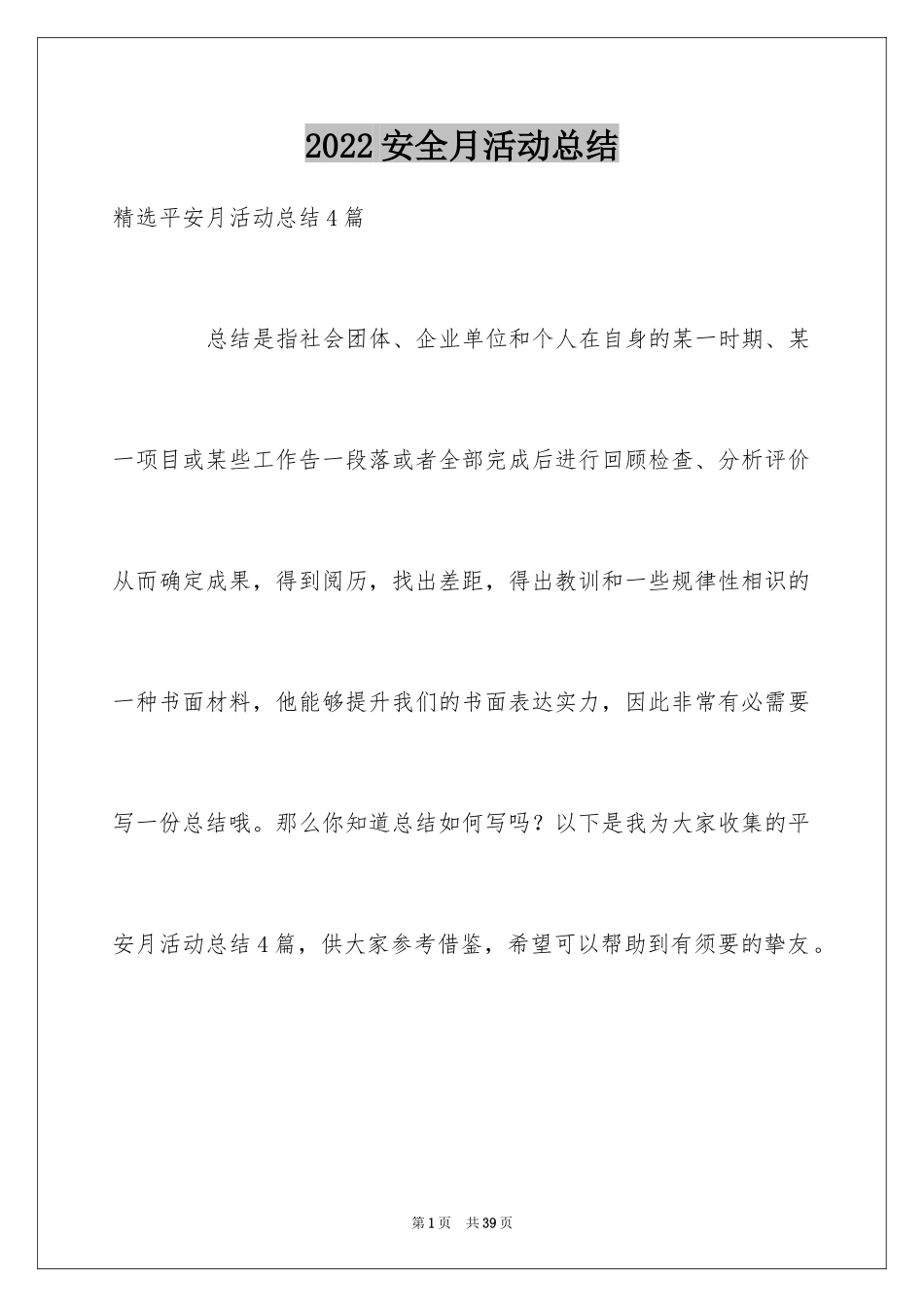 2022安全月活动总结

精选平安月活动总结4篇

总结是指社会团体、企业单位和个人在自身的某一时期、某一项目或某些工作告一段落或者全部完成后进行回顾检查、分析评价从而确定成果，得到阅历，找出差距，得出教训和一些规律性相识的一种书面材料，他能够提升我们的书面表达实力，因此非常有必需要写一份总结哦。那么你知道总结如何写吗？以下是我为大家收集的平安月活动总结4篇，供大家参考借鉴，希望可以帮助到有须要的挚友。

第1页 共39页